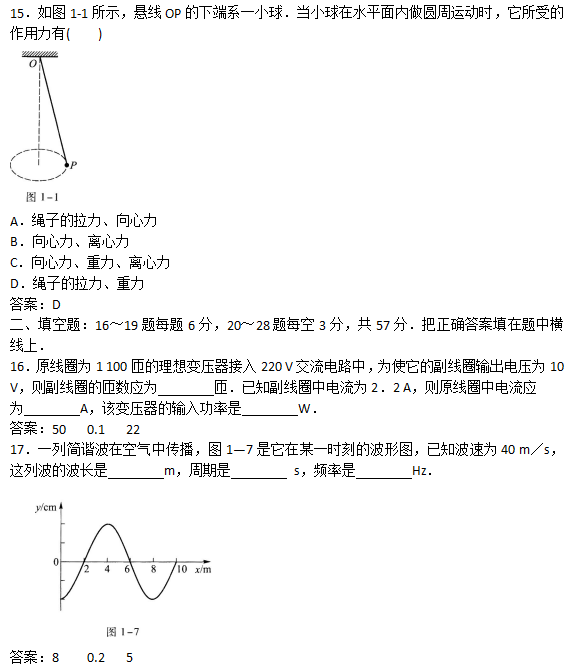 15．如图 1-1 所示，悬线 OP 的下端系一小球．当小球在水平面内做圆周运动时，它所受的作用力有(　　)

O

P

图 1-1

A．绳子的拉力、向心力
B．向心力、离心力
C．向心力、重力、离心力
D．绳子的拉力、重力
答案：D
二、填空题：16～19 题每题 6 分，20～28 题每空 3 分，共 57 分．把正确答案填在题中横线上．
16．原线圈为 1 100 匝的理想变压器接入 220 V 交流电路中，为使它的副线圈输出电压为 10 V，则副线圈的匝数应为________匝．已知副线圈中电流为 2．2 A，则原线圈中电流应为________A，该变压器的输入功率是________W．
答案：50　 0.1　 22
17．一列简谐波在空气中传播，图 1—7 是它在某一时刻的波形图，已知波速为 40 m／s，这列波的波长是________m，周期是________ s，频率是________Hz．

y/cm

0

2　4　6　8　10　x/m

图 1-7

答案：8　　0.2　 5